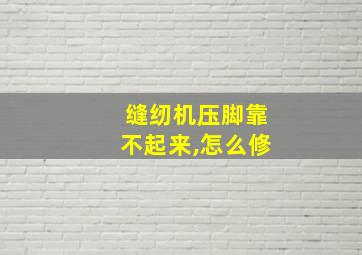 缝纫机压脚靠不起来,怎么修